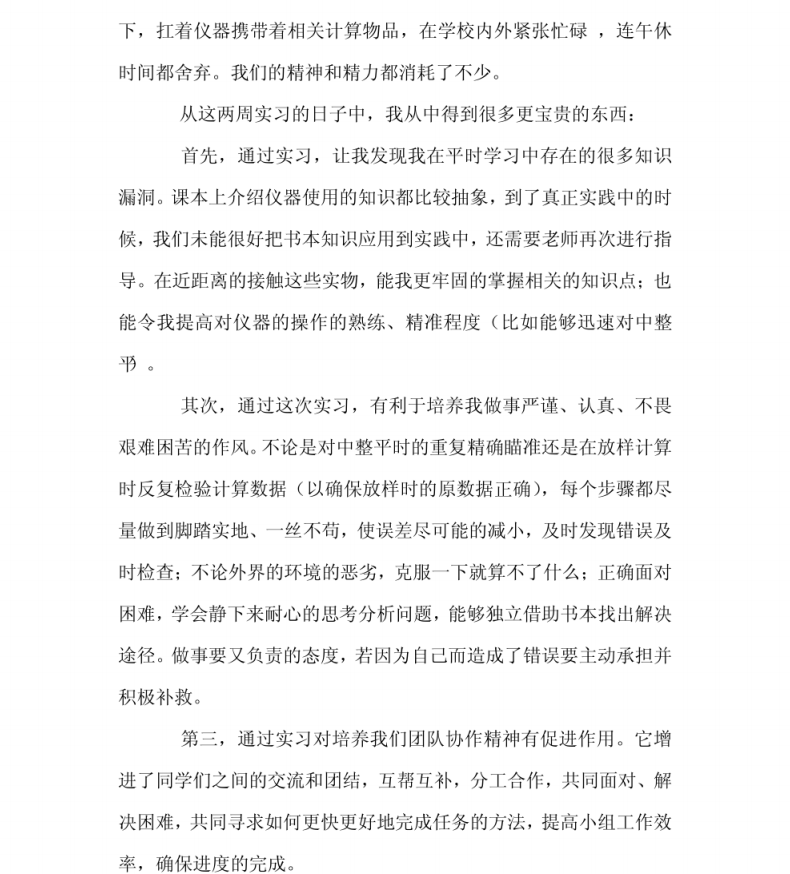 下，扛着仪器携带着相关计算物品，在学校内外紧张忙碌 ，连午休时间都舍弃。我们的精神和精力都消耗了不少。

从这两周实习的日子中，我从中得到很多更宝贵的东西：

首先，通过实习，让我发现我在平时学习中存在的很多知识漏洞。课本上介绍仪器使用的知识都比较抽象，到了真正实践中的时候，我们未能很好把书本知识应用到实践中，还需要老师再次进行指导。在近距离的接触这些实物，能我更牢固的掌握相关的知识点；也能令我提高对仪器的操作的熟练、精准程度（比如能够迅速对中整平）。

其次，通过这次实习，有利于培养我做事严谨、认真、不畏艰难困苦的作风。不论是对中整平时的重复精确瞄准还是在放样计算时反复检验计算数据（以确保放样时的原数据正确），每个步骤都尽量做到脚踏实地、一丝不苟，使误差尽可能的减小，及时发现错误及时检查；不论外界的环境的恶劣，克服一下就算不了什么；正确面对困难，学会静下来耐心的思考分析问题，能够独立借助书本找出解决途径。做事要又负责的态度，若因为自己而造成了错误要主动承担并积极补救。

第三，通过实习对培养我们团队协作精神有促进作用。它增进了同学们之间的交流和团结，互帮互补，分工合作，共同面对、解决困难，共同寻求如何更快更好地完成任务的方法，提高小组工作效率，确保进度的完成。